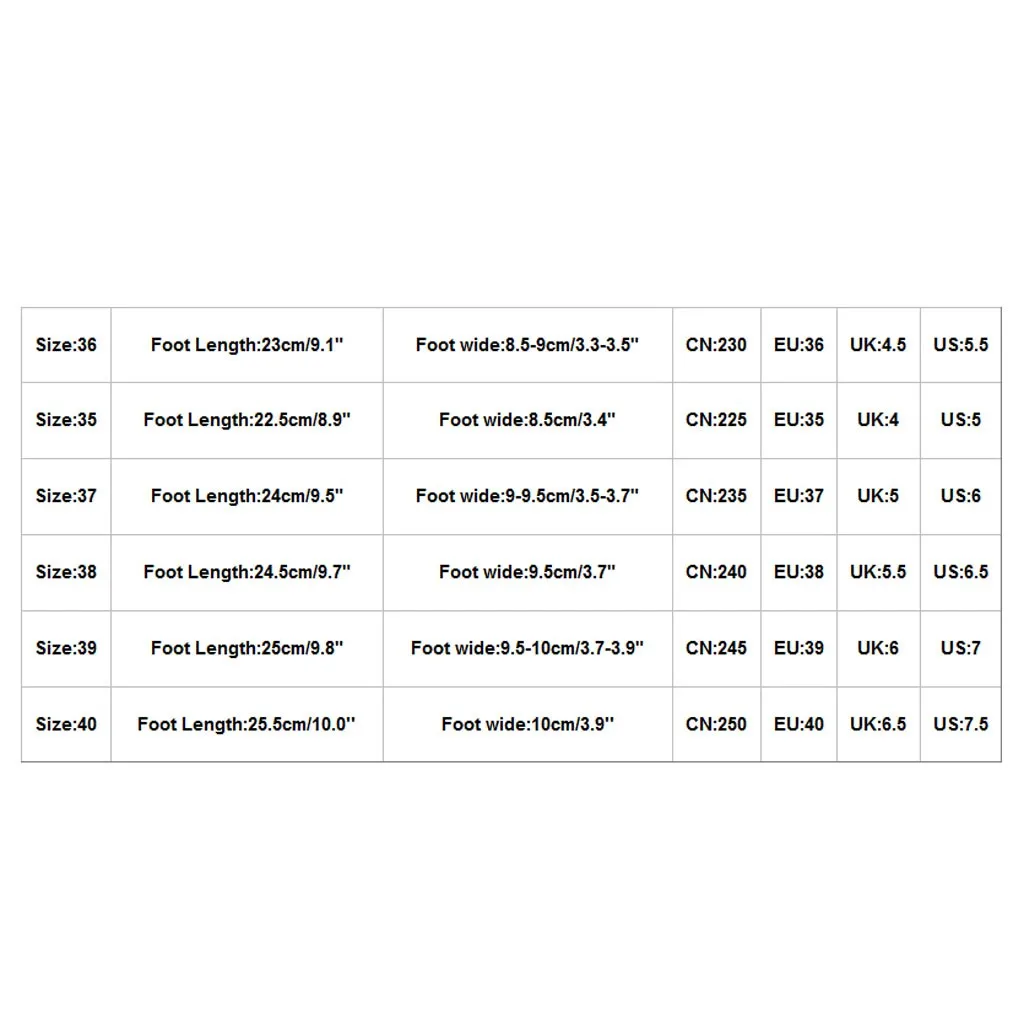 | Size:36 | Foot Length:23cm/9.1'' | Foot wide:8.5-9cm/3.3-3.5'' | CN:230 | EU:36 | UK:4.5 | US:5.5 |
|---|---|---|---|---|---|---|
| Size:35 | Foot Length:22.5cm/8.9'' | Foot wide:8.5cm/3.4'' | CN:225 | EU:35 | UK:4 | US:5 |
| Size:37 | Foot Length:24cm/9.5'' | Foot wide:9-9.5cm/3.5-3.7'' | CN:235 | EU:37 | UK:5 | US:6 |
| Size:38 | Foot Length:24.5cm/9.7'' | Foot wide:9.5cm/3.7'' | CN:240 | EU:38 | UK:5.5 | US:6.5 |
| Size:39 | Foot Length:25cm/9.8'' | Foot wide:9.5-10cm/3.7-3.9'' | CN:245 | EU:39 | UK:6 | US:7 |
| Size:40 | Foot Length:25.5cm/10.0'' | Foot wide:10cm/3.9'' | CN:250 | EU:40 | UK:6.5 | US:7.5 |